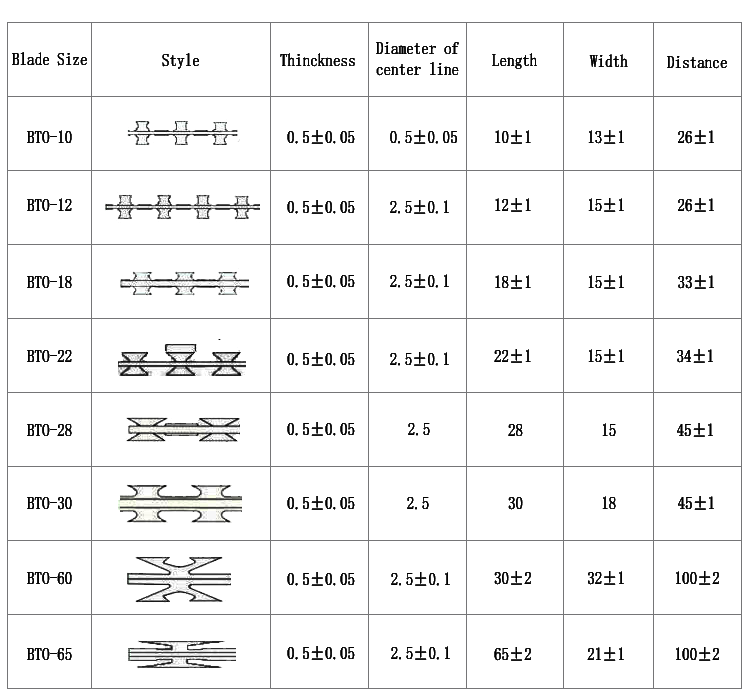 | Blade Size | Style | Thinckness | Diameter of center line | Length | Width | Distance |
|---|---|---|---|---|---|---|
| BTO-10 | | 0.5±0.05 | 0.5±0.05 | 10±1 | 13±1 | 26±1 |
| BTO-12 | | 0.5±0.05 | 2.5±0.1 | 12±1 | 15±1 | 26±1 |
| BTO-18 | | 0.5±0.05 | 2.5±0.1 | 18±1 | 15±1 | 33±1 |
| BTO-22 | | 0.5±0.05 | 2.5±0.1 | 22±1 | 15±1 | 34±1 |
| BTO-28 | | 0.5±0.05 | 2.5 | 28 | 15 | 45±1 |
| BTO-30 | | 0.5±0.05 | 2.5 | 30 | 18 | 45±1 |
| BTO-60 | | 0.5±0.05 | 2.5±0.1 | 30±2 | 32±1 | 100±2 |
| BTO-65 | | 0.5±0.05 | 2.5±0.1 | 65±2 | 21±1 | 100±2 |